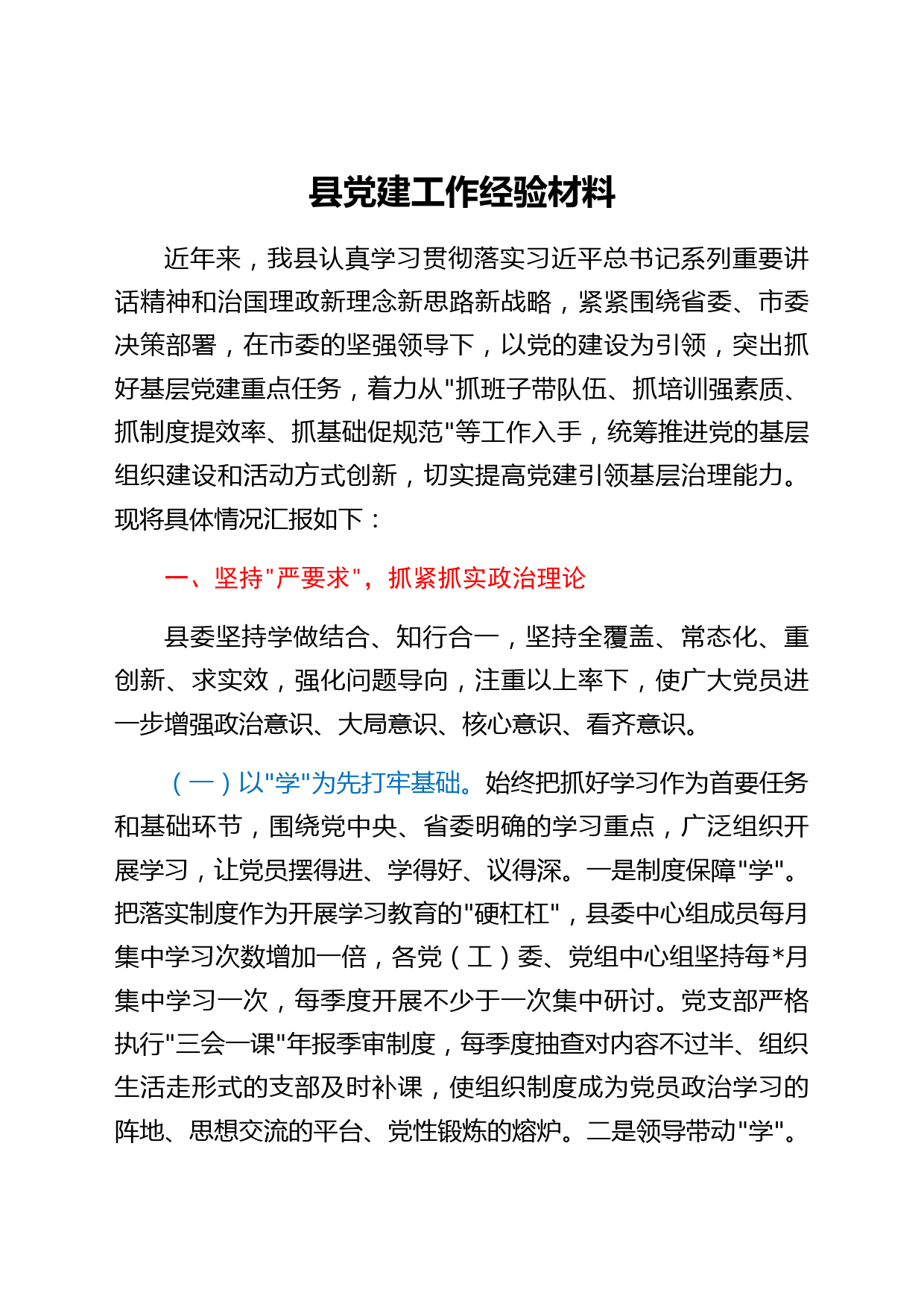 县党建工作经验材料

近年来，我县认真学习贯彻落实习近平总书记系列重要讲话精神和治国理政新理念新思路新战略，紧紧围绕省委、市委决策部署，在市委的坚强领导下，以党的建设为引领，突出抓好基层党建重点任务，着力从"抓班子带队伍、抓培训强素质、抓制度提效率、抓基础促规范"等工作入手，统筹推进党的基层组织建设和活动方式创新，切实提高党建引领基层治理能力。现将具体情况汇报如下：

一、坚持"严要求"，抓紧抓实政治理论

县委坚持学做结合、知行合一，坚持全覆盖、常态化、重创新、求实效，强化问题导向，注重以上率下，使广大党员进一步增强政治意识、大局意识、核心意识、看齐意识。

（一）以"学"为先打牢基础。始终把抓好学习作为首要任务和基础环节，围绕党中央、省委明确的学习重点，广泛组织开展学习，让党员摆得进、学得好、议得深。一是制度保障"学"。把落实制度作为开展学习教育的"硬杠杠"，县委中心组成员每月集中学习次数增加一倍，各党（工）委、党组中心组坚持每*月集中学习一次，每季度开展不少于一次集中研讨。党支部严格执行"三会一课"年报季审制度，每季度抽查对内容不过半、组织生活走形式的支部及时补课，使组织制度成为党员政治学习的阵地、思想交流的平台、党性锻炼的熔炉。二是领导带动"学"。